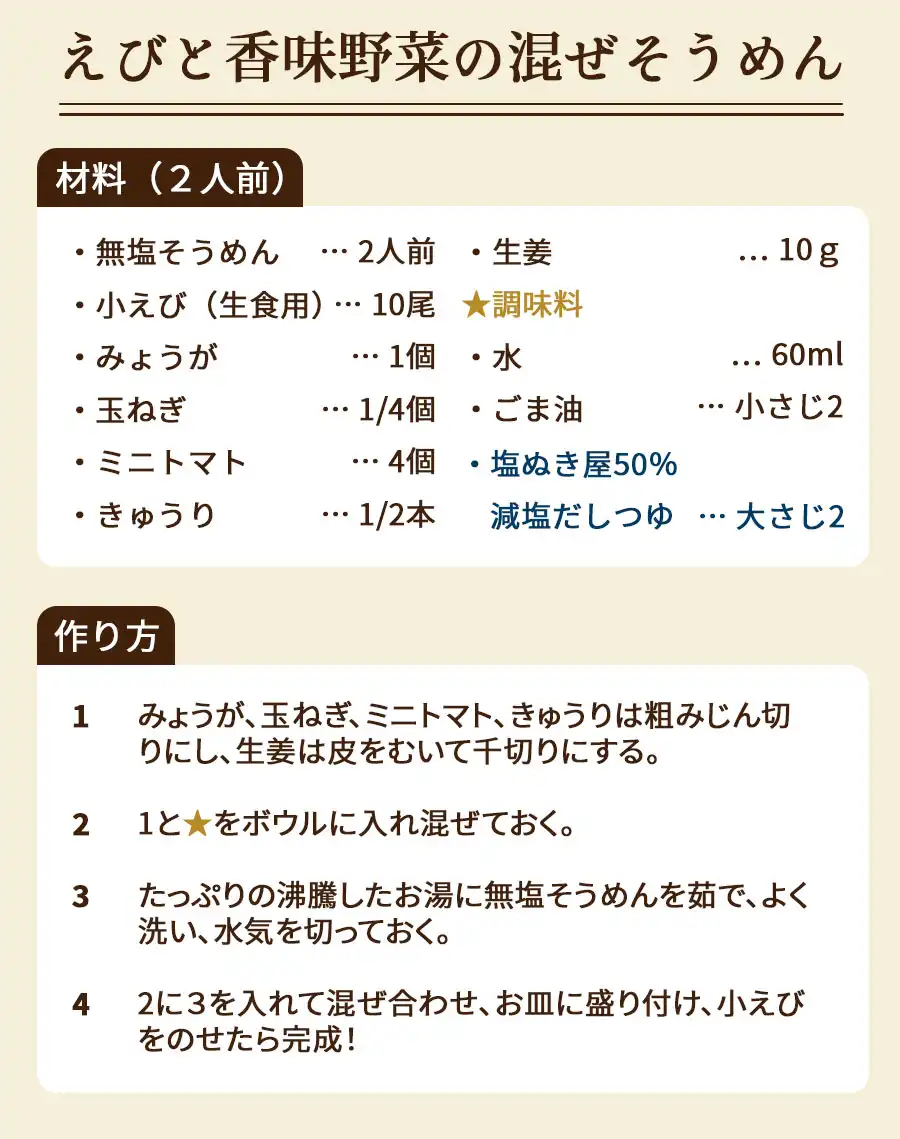 えびと香味野菜の混ぜそうめん

材料（２人前）

・無塩そうめん … 2人前
・小えび（生食用）… 10尾
・みょうが … 1個
・玉ねぎ … 1/4個
・ミニトマト … 4個
・きゅうり … 1/2本

・生姜 … 10ｇ
★調味料
・水 … 60ml
・ごま油 … 小さじ2
・塩ぬき屋50%
減塩だしつゆ … 大さじ2

作り方

1 みょうが、玉ねぎ、ミニトマト、きゅうりは粗みじん切りにし、生姜は皮をむいて千切りにする。

2 1と★をボウルに入れ混ぜておく。

3 たっぷりの沸騰したお湯に無塩そうめんを茹で、よく洗い、水気を切っておく。

4 2に３を入れて混ぜ合わせ、お皿に盛り付け、小えびをのせたら完成！